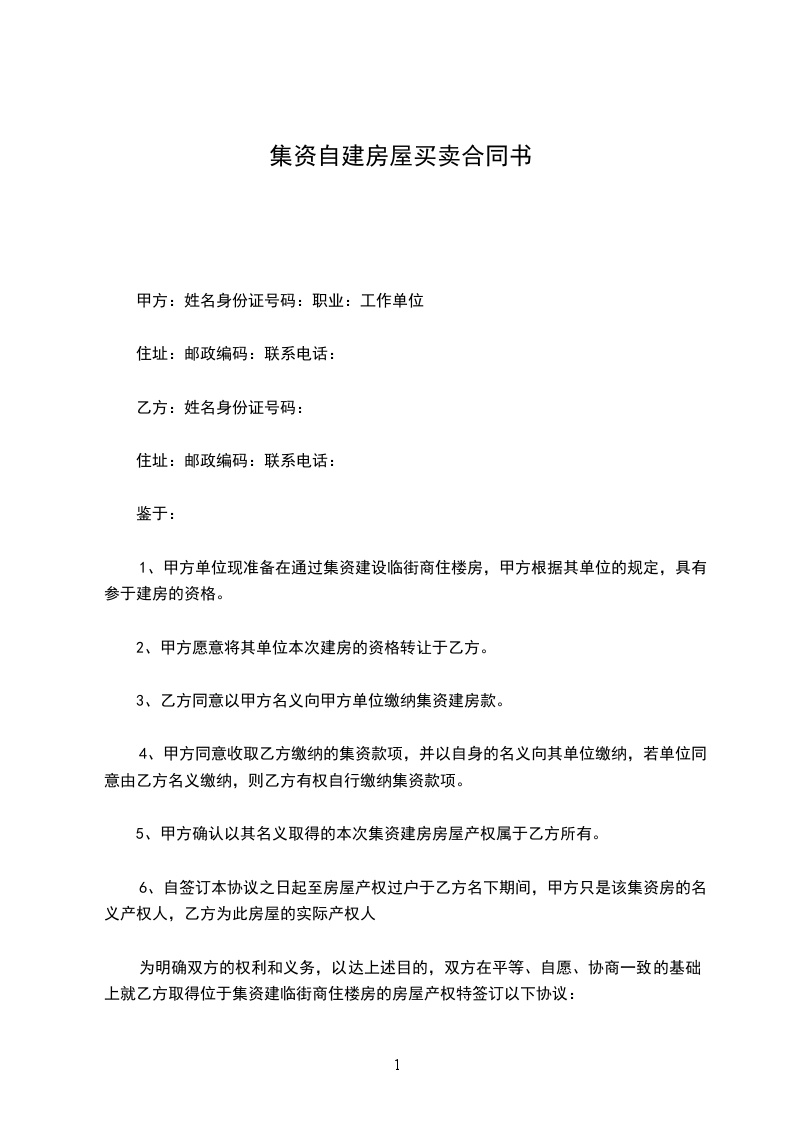 集资自建房屋买卖合同书

甲方：姓名身份证号码：职业：工作单位

住址：邮政编码：联系电话：

乙方：姓名身份证号码：

住址：邮政编码：联系电话：

鉴于：

1、甲方单位现准备在通过集资建设临街商住楼房，甲方根据其单位的规定，具有参于建房的资格。

2、甲方愿意将其单位本次建房的资格转让于乙方。

3、乙方同意以甲方名义向甲方单位缴纳集资建房款。

4、甲方同意收取乙方缴纳的集资款项，并以自身的名义向其单位缴纳，若单位同意由乙方名义缴纳，则乙方有权自行缴纳集资款项。

5、甲方确认以其名义取得的本次集资建房房屋产权属于乙方所有。

6、自签订本协议之日起至房屋产权过户于乙方名下期间，甲方只是该集资房的名义产权人，乙方为此房屋的实际产权人

为明确双方的权利和义务，以达上述目的，双方在平等、自愿、协商一致的基础上就乙方取得位于集资建临街商住楼房的房屋产权特签订以下协议：

1